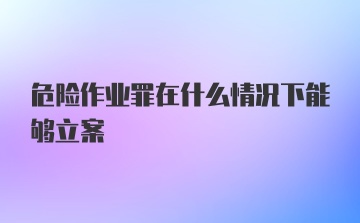 危险作业罪在什么情况下能够立案